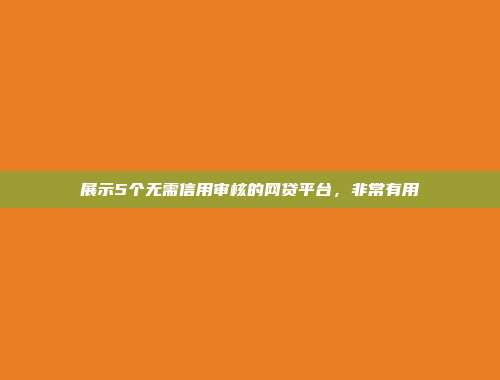 展示5个无需信用审核的网贷平台，非常有用